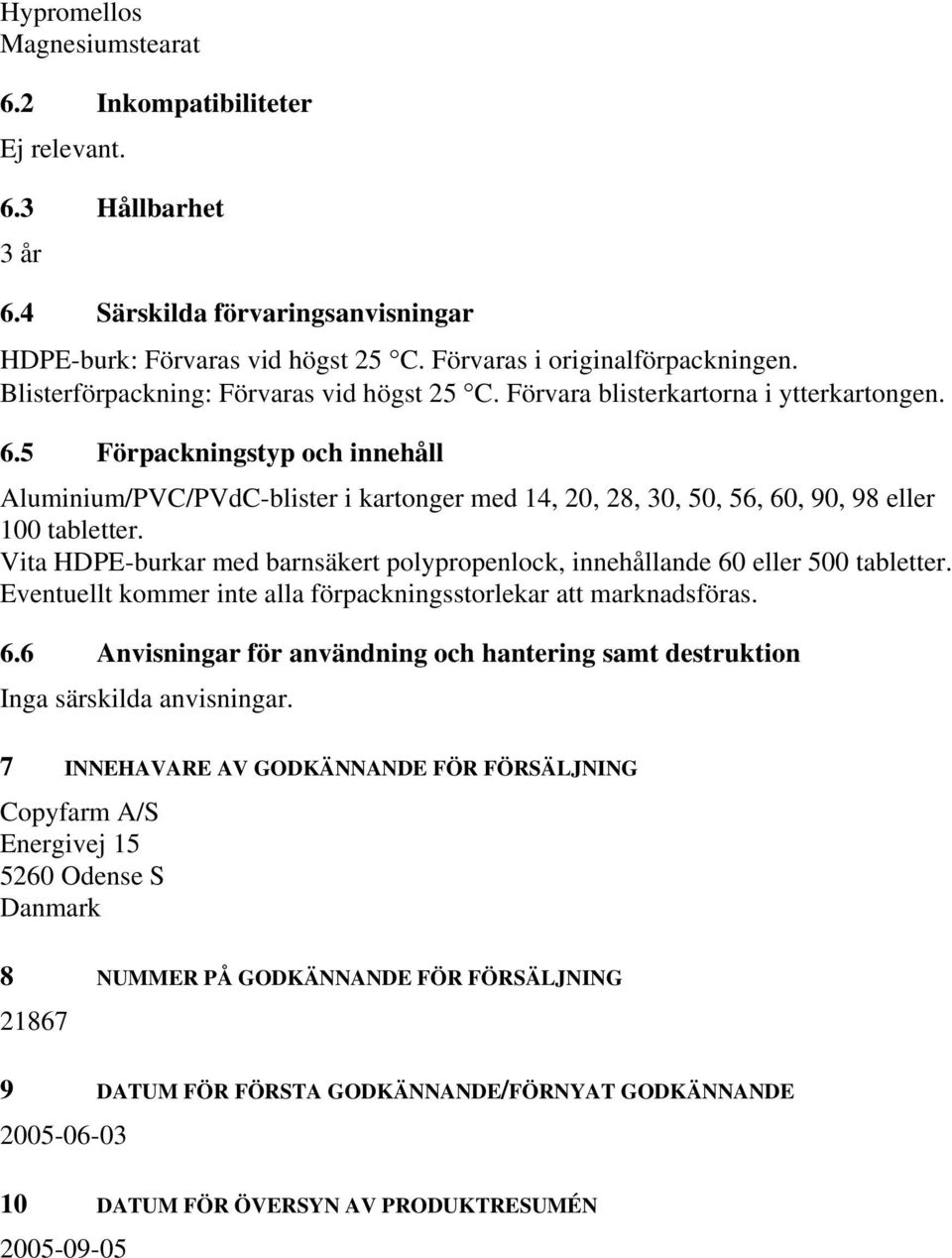 Hypromellos
Magnesiumstearat

6.2 Inkompatibiliteter

Ej relevant.

6.3 Hållbarhet

3 år

6.4 Särskilda förvaringsanvisningar

HDPE-burk: Förvaras vid högst 25 °C. Förvaras i originalförpackningen.
Blisterförpackning: Förvaras vid högst 25 °C. Förvara blisterkartorna i ytterkartongen.

6.5 Förpackningstyp och innehåll

Aluminium/PVC/PVdC-blister i kartonger med 14, 20, 28, 30, 50, 56, 60, 90, 98 eller 100 tabletter.
Vita HDPE-burkar med barnsäkert polypropenlock, innehållande 60 eller 500 tabletter.
Eventuellt kommer inte alla förpackningsstorlekar att marknadsföras.

6.6 Anvisningar för användning och hantering samt destruktion

Inga särskilda anvisningar.

7 INNEHAVARE AV GODKÄNNANDE FÖR FÖRSÄLJNING

Copyfarm A/S
Energivej 15
5260 Odense S
Danmark

8 NUMMER PÅ GODKÄNNANDE FÖR FÖRSÄLJNING

21867

9 DATUM FÖR FÖRSTA GODKÄNNANDE/FÖRNYAT GODKÄNNANDE

2005-06-03

10 DATUM FÖR ÖVERSYN AV PRODUKTRESUMÉN

2005-09-05